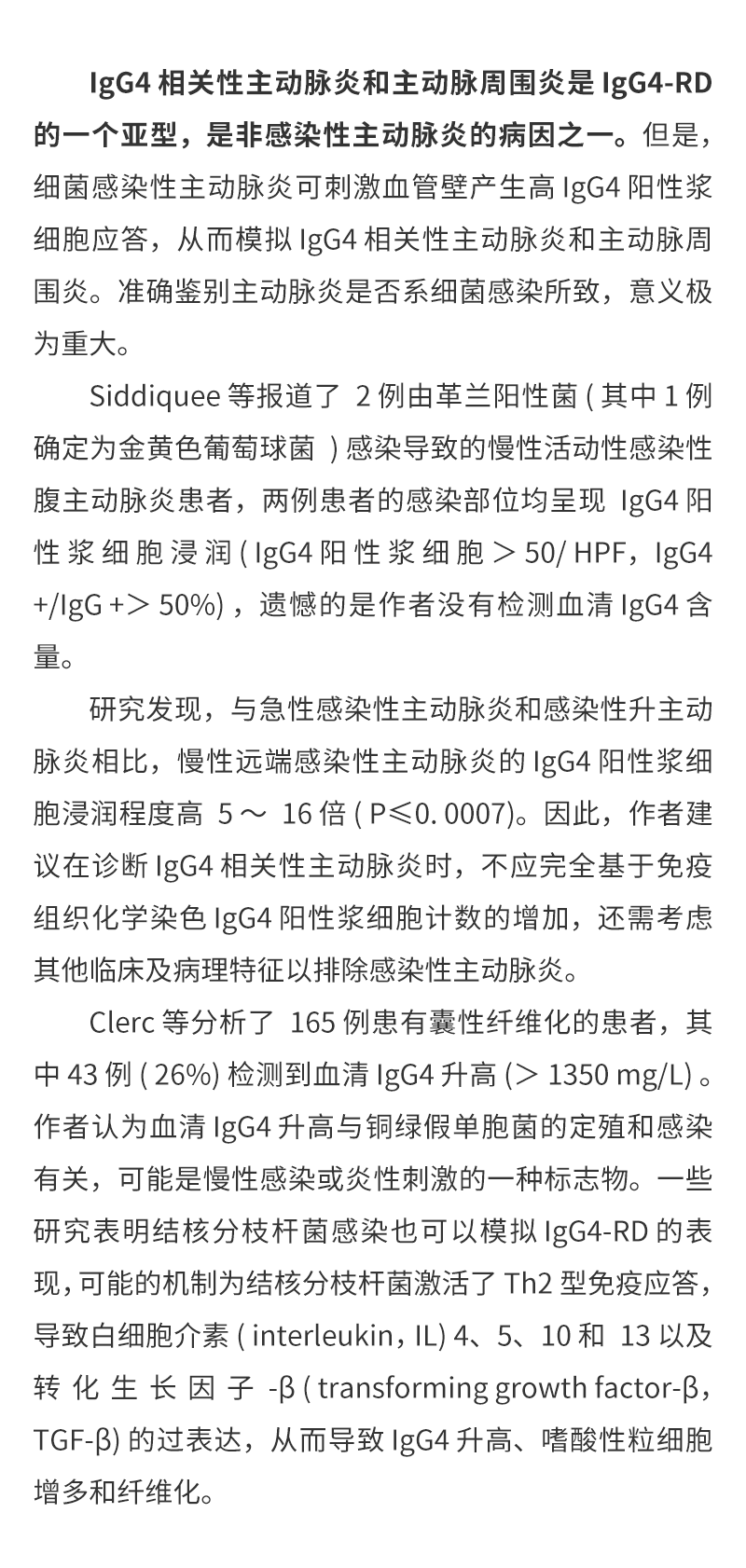 IgG4 相关性主动脉炎和主动脉周围炎是 IgG4-RD 的一个亚型，是非感染性主动脉炎的病因之一。但是，细菌感染性主动脉炎可刺激血管壁产生高 IgG4 阳性浆细胞应答，从而模拟 IgG4 相关性主动脉炎和主动脉周围炎。准确鉴别主动脉炎是否系细菌感染所致，意义极为重大。

Siddiquee 等报道了 2 例由革兰阳性菌 ( 其中 1 例确定为金黄色葡萄球菌 ) 感染导致的慢性活动性感染性腹主动脉炎患者，两例患者的感染部位均呈现 IgG4 阳性浆细胞浸润 ( IgG4 阳性浆细胞 ＞ 50/ HPF，IgG4 +/IgG +＞ 50%) ，遗憾的是作者没有检测血清 IgG4 含量。

研究发现，与急性感染性主动脉炎和感染性升主动脉炎相比，慢性远端感染性主动脉炎的 IgG4 阳性浆细胞浸润程度高 5 ～ 16 倍 ( P≤0. 0007)。因此，作者建议在诊断 IgG4 相关性主动脉炎时，不应完全基于免疫组织化学染色 IgG4 阳性浆细胞计数的增加，还需考虑其他临床及病理特征以排除感染性主动脉炎。

Clerc 等分析了 165 例患有囊性纤维化的患者，其中 43 例 ( 26%) 检测到血清 IgG4 升高 (＞ 1350 mg/L) 。作者认为血清 IgG4 升高与铜绿假单胞菌的定殖和感染有关，可能是慢性感染或炎性刺激的一种标志物。一些研究表明结核分枝杆菌感染也可以模拟 IgG4-RD 的表现，可能的机制为结核分枝杆菌激活了 Th2 型免疫应答，导致白细胞介素 ( interleukin，IL) 4、5、10 和 13 以及转化生长因子 -β ( transforming growth factor-β，TGF-β) 的过表达，从而导致 IgG4 升高、嗜酸性粒细胞增多和纤维化。